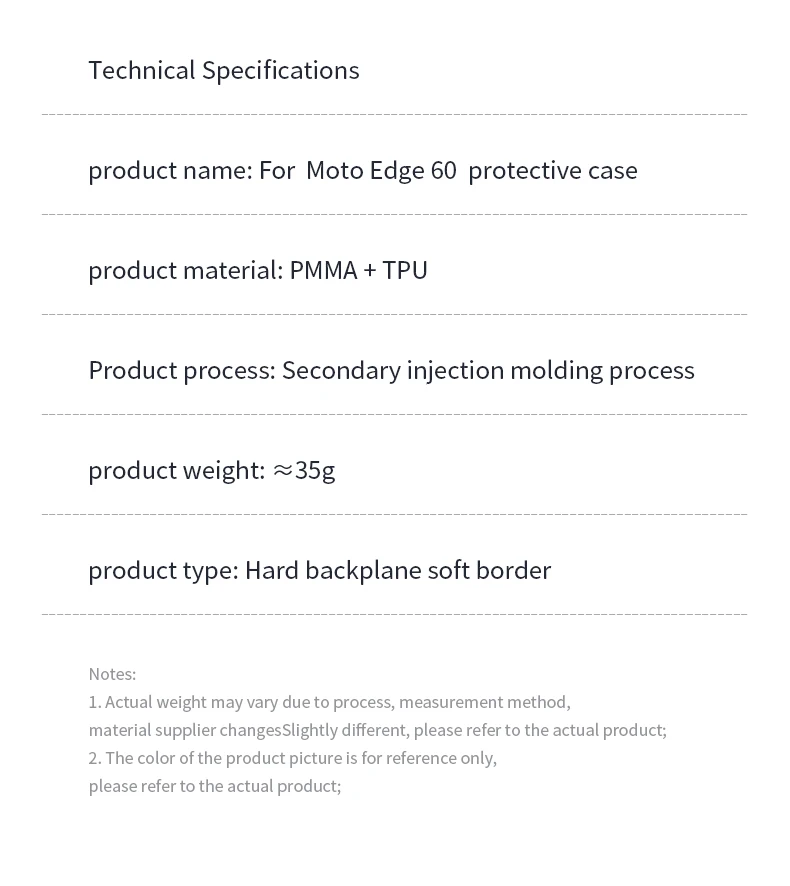 Technical Specifications

product name: For Moto Edge 60 protective case

product material: PMMA + TPU

Product process: Secondary injection molding process

product weight: ≈35g

product type: Hard backplane soft border

Notes:
1. Actual weight may vary due to process, measurement method, material supplier changesSlightly different, please refer to the actual product;
2. The color of the product picture is for reference only, please refer to the actual product;